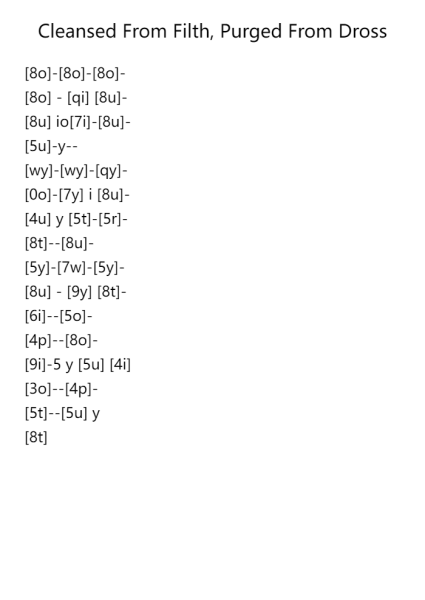 Cleansed From Filth, Purged From Dross

[8o]-[8o]-[8o]-
[8o] - [qi] [8u]-
[8u] io[7i]-[8u]-
[5u]-y--
[wy]-[wy]-[qy]-
[0o]-[7y] i [8u]-
[4u] y [5t]-[5r]-
[8t]--[8u]-
[5y]-[7w]-[5y]-
[8u] - [9y] [8t]-
[6i]--[5o]-
[4p]--[8o]-
[9i]-5 y [5u] [4i]
[3o]--[4p]-
[5t]--[5u] y
[8t]